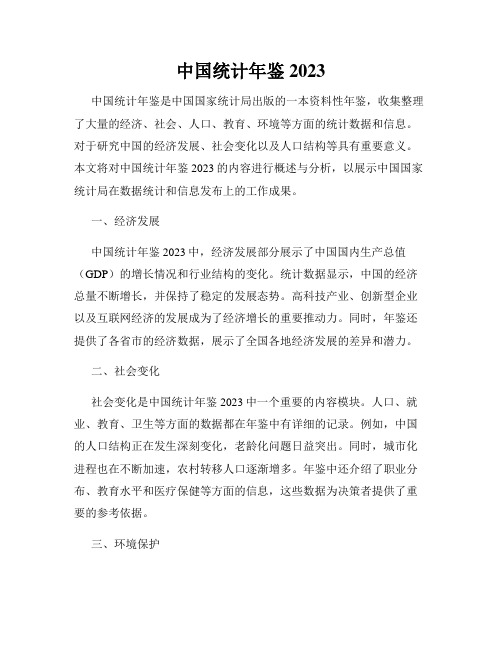 中国统计年鉴 2023

中国统计年鉴是中国国家统计局出版的一本资料性年鉴，收集整理了大量的经济、社会、人口、教育、环境等方面的统计数据和信息。对于研究中国的经济发展、社会变化以及人口结构等具有重要意义。本文将对中国统计年鉴 2023 的内容进行概述与分析，以展示中国国家统计局在数据统计和信息发布上的工作成果。

一、经济发展

中国统计年鉴 2023 中，经济发展部分展示了中国国内生产总值（GDP）的增长情况和行业结构的变化。统计数据显示，中国的经济总量不断增长，并保持了稳定的发展态势。高科技产业、创新型企业以及互联网经济的发展成为了经济增长的重要推动力。同时，年鉴还提供了各省市的经济数据，展示了全国各地经济发展的差异和潜力。

二、社会变化

社会变化是中国统计年鉴 2023 中一个重要的内容模块。人口、就业、教育、卫生等方面的数据都在年鉴中有详细的记录。例如，中国的人口结构正在发生深刻变化，老龄化问题日益突出。同时，城市化进程也在不断加速，农村转移人口逐渐增多。年鉴中还介绍了职业分布、教育水平和医疗保健等方面的信息，这些数据为决策者提供了重要的参考依据。

三、环境保护